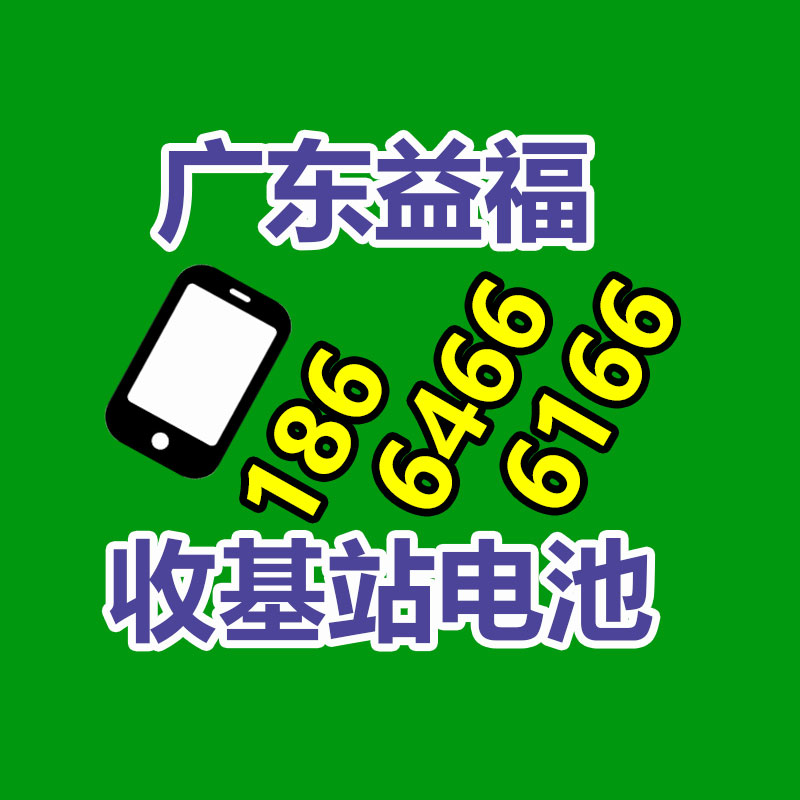 广东益福

186
6466
6166

收基站电池